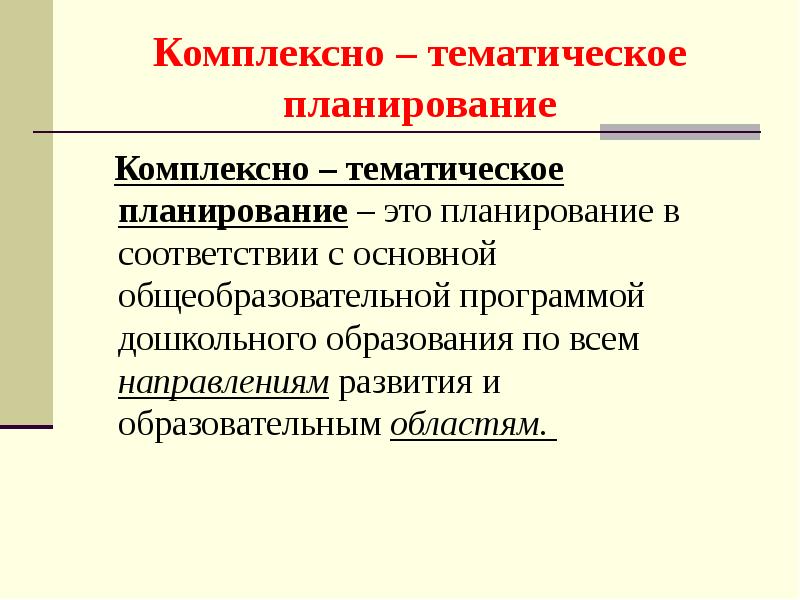 Комплексно – тематическое планирование

Комплексно – тематическое планирование – это планирование в соответствии с основной общеобразовательной программой дошкольного образования по всем направлениям развития и образовательным областям.